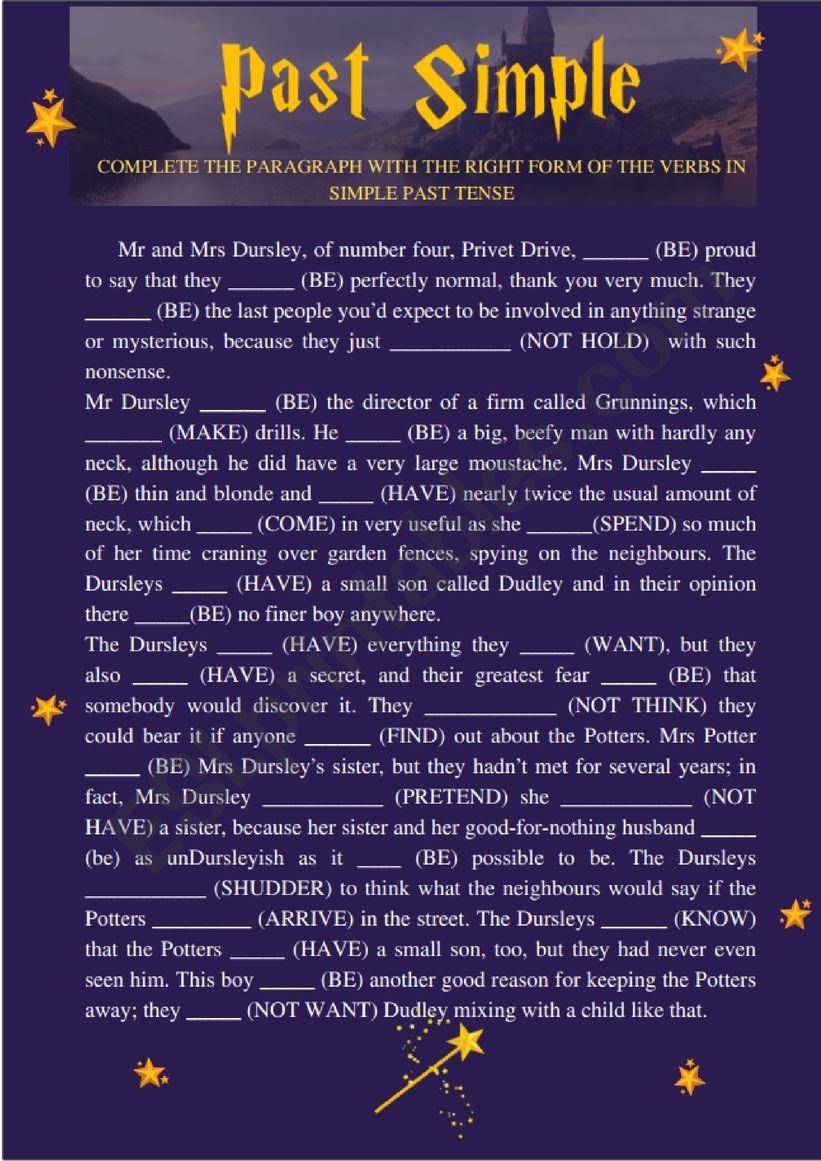 Past Simple

COMPLETE THE PARAGRAPH WITH THE RIGHT FORM OF THE VERBS IN SIMPLE PAST TENSE

Mr and Mrs Dursley, of number four, Privet Drive, ______ (BE) proud to say that they ______ (BE) perfectly normal, thank you very much. They ______ (BE) the last people you'd expect to be involved in anything strange or mysterious, because they just ___________ (NOT HOLD) with such nonsense.

Mr Dursley ______ (BE) the director of a firm called Grunnings, which _______ (MAKE) drills. He _____ (BE) a big, beefy man with hardly any neck, although he did have a very large moustache. Mrs Dursley _____ (BE) thin and blonde and _____ (HAVE) nearly twice the usual amount of neck, which _____ (COME) in very useful as she ______(SPEND) so much of her time craning over garden fences, spying on the neighbours. The Dursleys _____ (HAVE) a small son called Dudley and in their opinion there _____(BE) no finer boy anywhere.

The Dursleys _____ (HAVE) everything they _____ (WANT), but they also _____ (HAVE) a secret, and their greatest fear _____ (BE) that somebody would discover it. They ____________ (NOT THINK) they could bear it if anyone ______ (FIND) out about the Potters. Mrs Potter _____ (BE) Mrs Dursley's sister, but they hadn't met for several years; in fact, Mrs Dursley ___________ (PRETEND) she ____________ (NOT HAVE) a sister, because her sister and her good-for-nothing husband _____ (be) as unDursleyish as it ____ (BE) possible to be. The Dursleys ___________ (SHUDDER) to think what the neighbours would say if the Potters _________ (ARRIVE) in the street. The Dursleys ______ (KNOW) that the Potters _____ (HAVE) a small son, too, but they had never even seen him. This boy _____ (BE) another good reason for keeping the Potters away; they _____ (NOT WANT) Dudley mixing with a child like that.